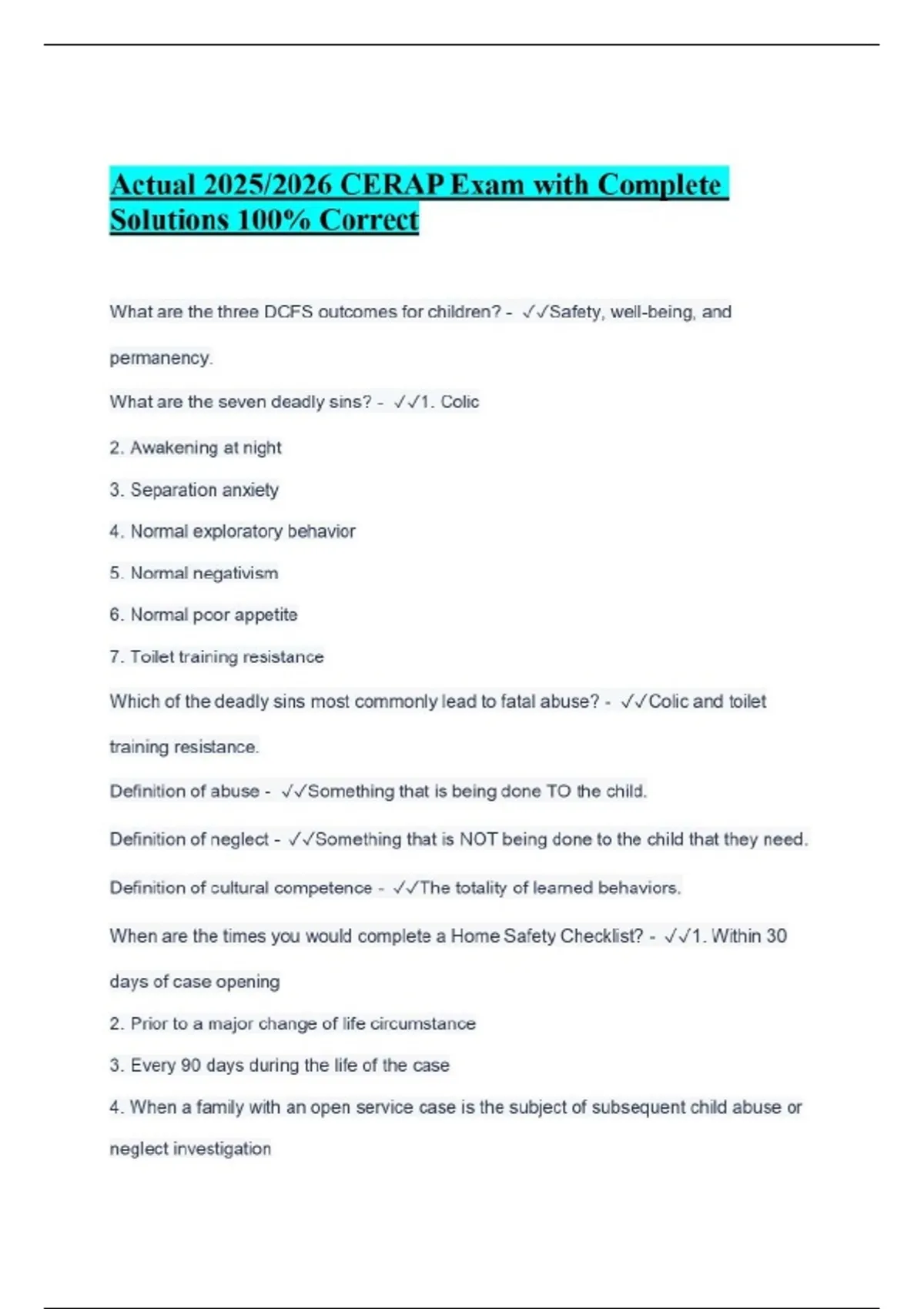 Actual 2025/2026 CERAP Exam with Complete Solutions 100% Correct

What are the three DCFS outcomes for children? - ✓✓Safety, well-being, and permanency.

What are the seven deadly sins? - ✓✓1. Colic

2. Awakening at night

3. Separation anxiety

4. Normal exploratory behavior

5. Normal negativism

6. Normal poor appetite

7. Toilet training resistance

Which of the deadly sins most commonly lead to fatal abuse? - ✓✓Colic and toilet training resistance.

Definition of abuse - ✓✓Something that is being done TO the child.

Definition of neglect - ✓✓Something that is NOT being done to the child that they need.

Definition of cultural competence - ✓✓The totality of learned behaviors.

When are the times you would complete a Home Safety Checklist? - ✓✓1. Within 30 days of case opening

2. Prior to a major change of life circumstance

3. Every 90 days during the life of the case

4. When a family with an open service case is the subject of subsequent child abuse or neglect investigation